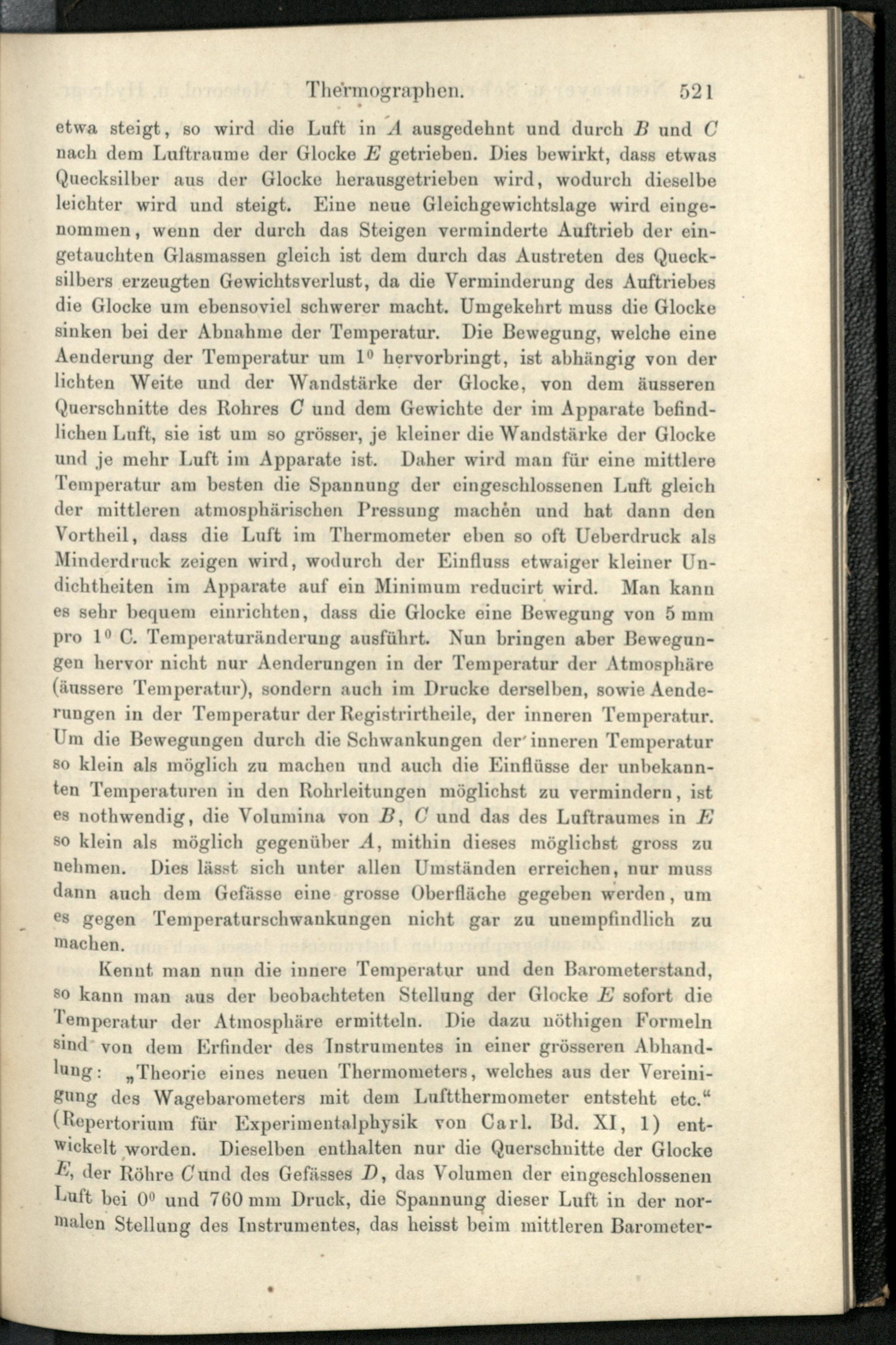 Thermographen. 521

etwa steigt, so wird die Luft in $A$ ausgedehnt und durch $B$ und $C$ nach dem Luftraume der Glocke $E$ getrieben. Dies bewirkt, dass etwas Quecksilber aus der Glocke herausgetrieben wird, wodurch dieselbe leichter wird und steigt. Eine neue Gleichgewichtslage wird eingenommen, wenn der durch das Steigen verminderte Auftrieb der eingetauchten Glasmassen gleich ist dem durch das Austreten des Quecksilbers erzeugten Gewichtsverlust, da die Verminderung des Auftriebes die Glocke um ebensoviel schwerer macht. Umgekehrt muss die Glocke sinken bei der Abnahme der Temperatur. Die Bewegung, welche eine Aenderung der Temperatur um $1^0$ hervorbringt, ist abhängig von der lichten Weite und der Wandstärke der Glocke, von dem äusseren Querschnitte des Rohres $C$ und dem Gewichte der im Apparate befindlichen Luft, sie ist um so grösser, je kleiner die Wandstärke der Glocke und je mehr Luft im Apparate ist. Daher wird man für eine mittlere Temperatur am besten die Spannung der eingeschlossenen Luft gleich der mittleren atmosphärischen Pressung machen und hat dann den Vortheil, dass die Luft im Thermometer eben so oft Ueberdruck als Minderdruck zeigen wird, wodurch der Einfluss etwaiger kleiner Undichtheiten im Apparate auf ein Minimum reducirt wird. Man kann es sehr bequem einrichten, dass die Glocke eine Bewegung von 5 mm pro $1^0$ C. Temperaturänderung ausführt. Nun bringen aber Bewegungen hervor nicht nur Aenderungen in der Temperatur der Atmosphäre (äussere Temperatur), sondern auch im Drucke derselben, sowie Aenderungen in der Temperatur der Registrirtheile, der inneren Temperatur. Um die Bewegungen durch die Schwankungen der inneren Temperatur so klein als möglich zu machen und auch die Einflüsse der unbekannten Temperaturen in den Rohrleitungen möglichst zu vermindern, ist es nothwendig, die Volumina von $B$, $C$ und das des Luftraumes in $E$ so klein als möglich gegenüber $A$, mithin dieses möglichst gross zu nehmen. Dies lässt sich unter allen Umständen erreichen, nur muss dann auch dem Gefässe eine grosse Oberfläche gegeben werden, um es gegen Temperaturschwankungen nicht gar zu unempfindlich zu machen.

Kennt man nun die innere Temperatur und den Barometerstand, so kann man aus der beobachteten Stellung der Glocke $E$ sofort die Temperatur der Atmosphäre ermitteln. Die dazu nöthigen Formeln sind von dem Erfinder des Instrumentes in einer grösseren Abhandlung: „Theorie eines neuen Thermometers, welches aus der Vereinigung des Wagebarometers mit dem Luftthermometer entsteht etc.“ (Repertorium für Experimentalphysik von Carl. Bd. XI, 1) entwickelt worden. Dieselben enthalten nur die Querschnitte der Glocke $E$, der Röhre $C$ und des Gefässes $D$, das Volumen der eingeschlossenen Luft bei $0^0$ und 760 mm Druck, die Spannung dieser Luft in der normalen Stellung des Instrumentes, das heisst beim mittleren Barometer-